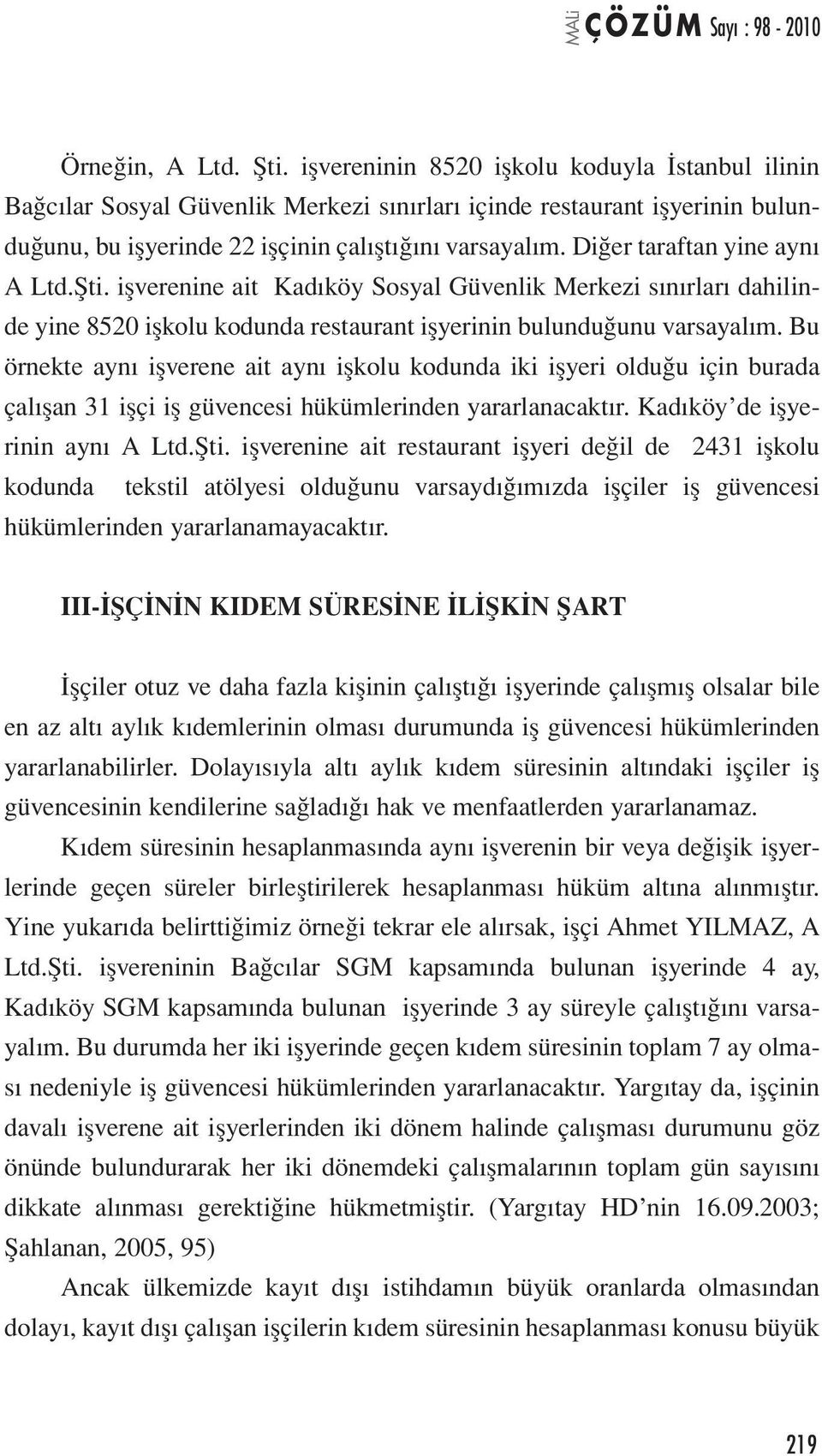 MALİ ÇÖZÜM Sayı : 98 - 2010

Örneğin, A Ltd. Şti. işvereninin 8520 işkolu koduyla İstanbul ilinin Bağcılar Sosyal Güvenlik Merkezi sınırları içinde restaurant işyerinin bulunduğunu, bu işyerinde 22 işçinin çalıştığını varsayalım. Diğer taraftan yine aynı A Ltd.Şti. işverenine ait Kadıköy Sosyal Güvenlik Merkezi sınırları dahilinde yine 8520 işkolu kodunda restaurant işyerinin bulunduğunu varsayalım. Bu örnekte aynı işverene ait aynı işkolu kodunda iki işyeri olduğu için burada çalışan 31 işçi iş güvencesi hükümlerinden yararlanacaktır. Kadıköy'de işyerinin aynı A Ltd.Şti. işverenine ait restaurant işyeri değil de 2431 işkolu kodunda tekstil atölyesi olduğunu varsaydığımızda işçiler iş güvencesi hükümlerinden yararlanamayacaktır.

III-İŞÇİNİN KIDEM SÜRESİNE İLİŞKİN ŞART

İşçiler otuz ve daha fazla kişinin çalıştığı işyerinde çalışmış olsalar bile en az altı aylık kıdemlerinin olması durumunda iş güvencesi hükümlerinden yararlanabilirler. Dolayısıyla altı aylık kıdem süresinin altındaki işçiler iş güvencesinin kendilerine sağladığı hak ve menfaatlerden yararlanamaz.

Kıdem süresinin hesaplanmasında aynı işverenin bir veya değişik işyerlerinde geçen süreler birleştirilerek hesaplanması hüküm altına alınmıştır. Yine yukarıda belirttiğimiz örneği tekrar ele alırsak, işçi Ahmet YILMAZ, A Ltd.Şti. işvereninin Bağcılar SGM kapsamında bulunan işyerinde 4 ay, Kadıköy SGM kapsamında bulunan işyerinde 3 ay süreyle çalıştığını varsayalım. Bu durumda her iki işyerinde geçen kıdem süresinin toplam 7 ay olması nedeniyle iş güvencesi hükümlerinden yararlanacaktır. Yargıtay da, işçinin davalı işverene ait işyerlerinden iki dönem halinde çalışması durumunu göz önünde bulundurarak her iki dönemdeki çalışmalarının toplam gün sayısını dikkate alınması gerektiğine hükmetmiştir. (Yargıtay HD'nin 16.09.2003; Şahlanan, 2005, 95)

Ancak ülkemizde kayıt dışı istihdamın büyük oranlarda olmasından dolayı, kayıt dışı çalışan işçilerin kıdem süresinin hesaplanması konusu büyük

219